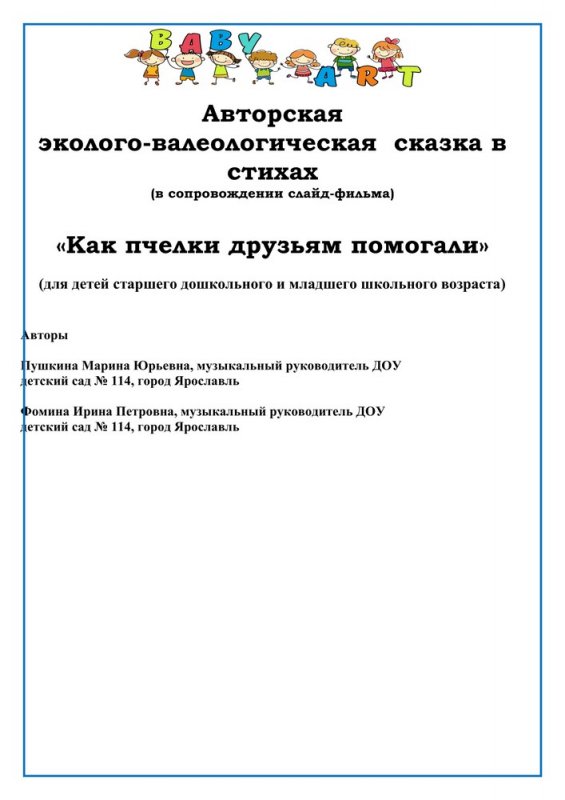 BABY ART

Авторская эколого-валеологическая сказка в стихах
(в сопровождении слайд-фильма)

«Как пчелки друзьям помогали»

(для детей старшего дошкольного и младшего школьного возраста)

Авторы

Пушкина Марина Юрьевна, музыкальный руководитель ДОУ детский сад № 114, город Ярославль

Фомина Ирина Петровна, музыкальный руководитель ДОУ детский сад № 114, город Ярославль